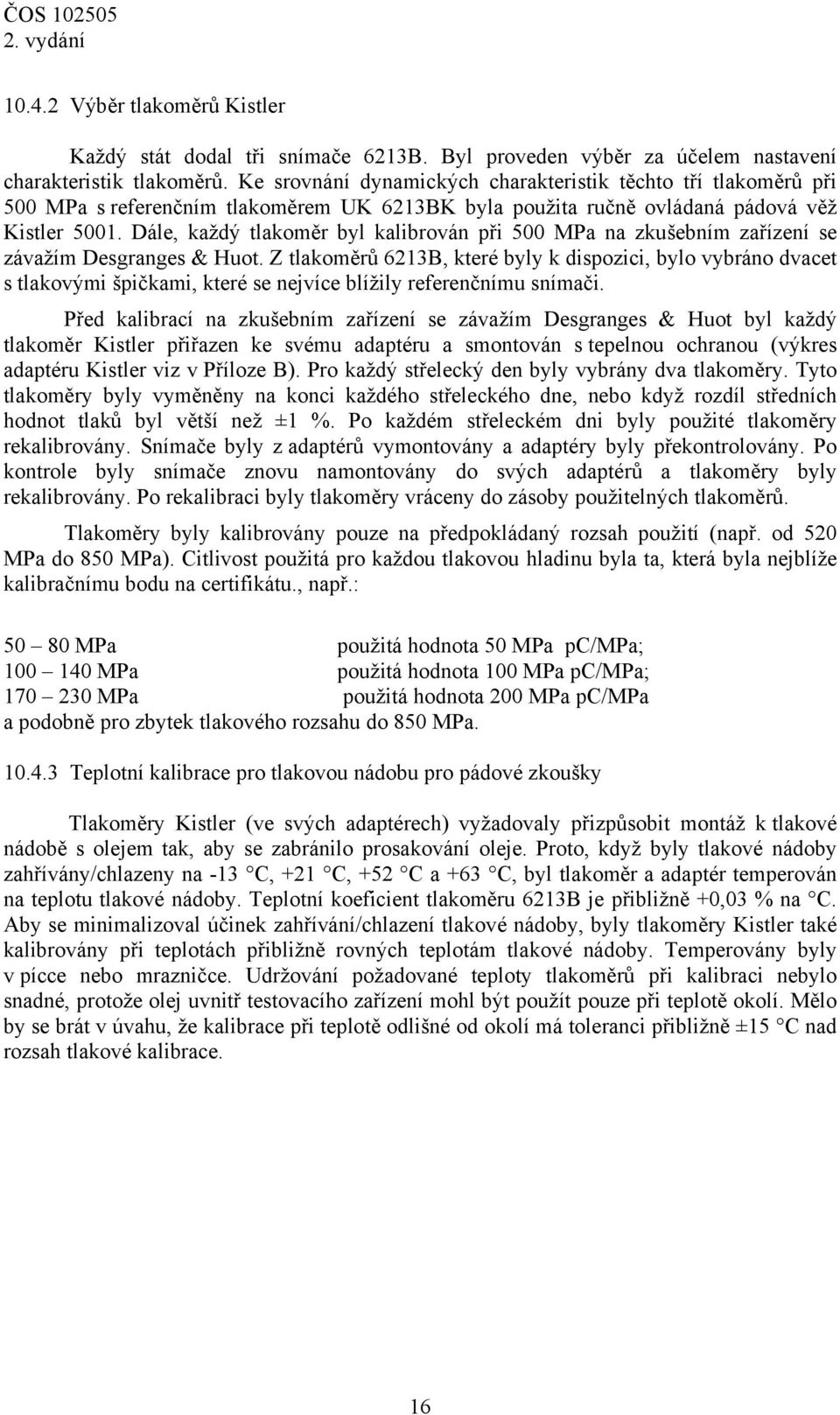 ČOS 102505
2. vydání

10.4.2 Výběr tlakoměrů Kistler

Každý stát dodal tři snímače 6213B. Byl proveden výběr za účelem nastavení charakteristik tlakoměrů. Ke srovnání dynamických charakteristik těchto tří tlakoměrů při 500 MPa s referenčním tlakoměrem UK 6213BK byla použita ručně ovládaná pádová věž Kistler 5001. Dále, každý tlakoměr byl kalibrován při 500 MPa na zkušebním zařízení se závažím Desgranges & Huot. Z tlakoměrů 6213B, které byly k dispozici, bylo vybráno dvacet s tlakovými špičkami, které se nejvíce blížily referenčnímu snímači.

Před kalibrací na zkušebním zařízení se závažím Desgranges & Huot byl každý tlakoměr Kistler přiřazen ke svému adaptéru a smontován s tepelnou ochranou (výkres adaptéru Kistler viz v Příloze B). Pro každý střelecký den byly vybrány dva tlakoměry. Tyto tlakoměry byly vyměněny na konci každého střeleckého dne, nebo když rozdíl středních hodnot tlaků byl větší než ±1 %. Po každém střeleckém dni byly použité tlakoměry rekalibrovány. Snímače byly z adaptérů vymontovány a adaptéry byly překontrolovány. Po kontrole byly snímače znovu namontovány do svých adaptérů a tlakoměry byly rekalibrovány. Po rekalibraci byly tlakoměry vráceny do zásoby použitelných tlakoměrů.

Tlakoměry byly kalibrovány pouze na předpokládaný rozsah použití (např. od 520 MPa do 850 MPa). Citlivost použitá pro každou tlakovou hladinu byla ta, která byla nejblíže kalibračnímu bodu na certifikátu., např.:

50 – 80 MPa použitá hodnota 50 MPa pC/MPa;
100 – 140 MPa použitá hodnota 100 MPa pC/MPa;
170 – 230 MPa použitá hodnota 200 MPa pC/MPa
a podobně pro zbytek tlakového rozsahu do 850 MPa.

10.4.3 Teplotní kalibrace pro tlakovou nádobu pro pádové zkoušky

Tlakoměry Kistler (ve svých adaptérech) vyžadovaly přizpůsobit montáž k tlakové nádobě s olejem tak, aby se zabránilo prosakování oleje. Proto, když byly tlakové nádoby zahřívány/chlazeny na -13 °C, +21 °C, +52 °C a +63 °C, byl tlakoměr a adaptér temperován na teplotu tlakové nádoby. Teplotní koeficient tlakoměru 6213B je přibližně +0,03 % na °C. Aby se minimalizoval účinek zahřívání/chlazení tlakové nádoby, byly tlakoměry Kistler také kalibrovány při teplotách přibližně rovných teplotám tlakové nádoby. Temperovány byly v pícce nebo mrazničce. Udržování požadované teploty tlakoměrů při kalibraci nebylo snadné, protože olej uvnitř testovacího zařízení mohl být použit pouze při teplotě okolí. Mělo by se brát v úvahu, že kalibrace při teplotě odlišné od okolí má toleranci přibližně ±15 °C nad rozsah tlakové kalibrace.

16